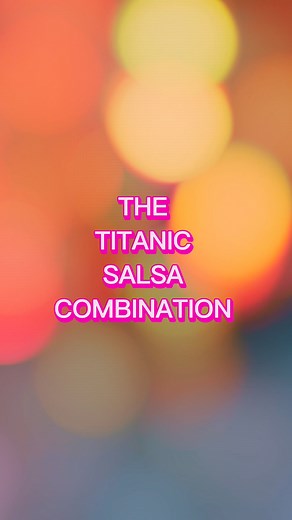 THE TITANIC SALSA COMBINATION